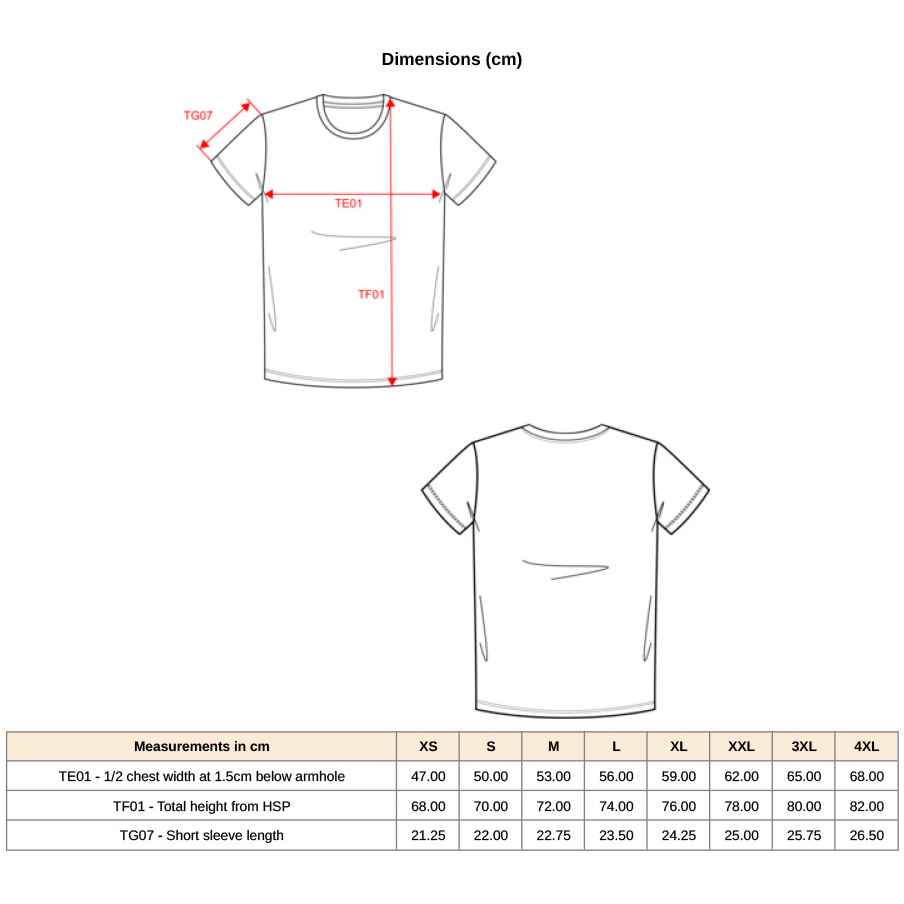 Dimensions (cm)

TG07

TE01

TF01

| Measurements in cm | XS | S | M | L | XL | XXL | 3XL | 4XL |
|---|---|---|---|---|---|---|---|---|
| TE01 - 1/2 chest width at 1.5cm below armhole | 47.00 | 50.00 | 53.00 | 56.00 | 59.00 | 62.00 | 65.00 | 68.00 |
| TF01 - Total height from HSP | 68.00 | 70.00 | 72.00 | 74.00 | 76.00 | 78.00 | 80.00 | 82.00 |
| TG07 - Short sleeve length | 21.25 | 22.00 | 22.75 | 23.50 | 24.25 | 25.00 | 25.75 | 26.50 |